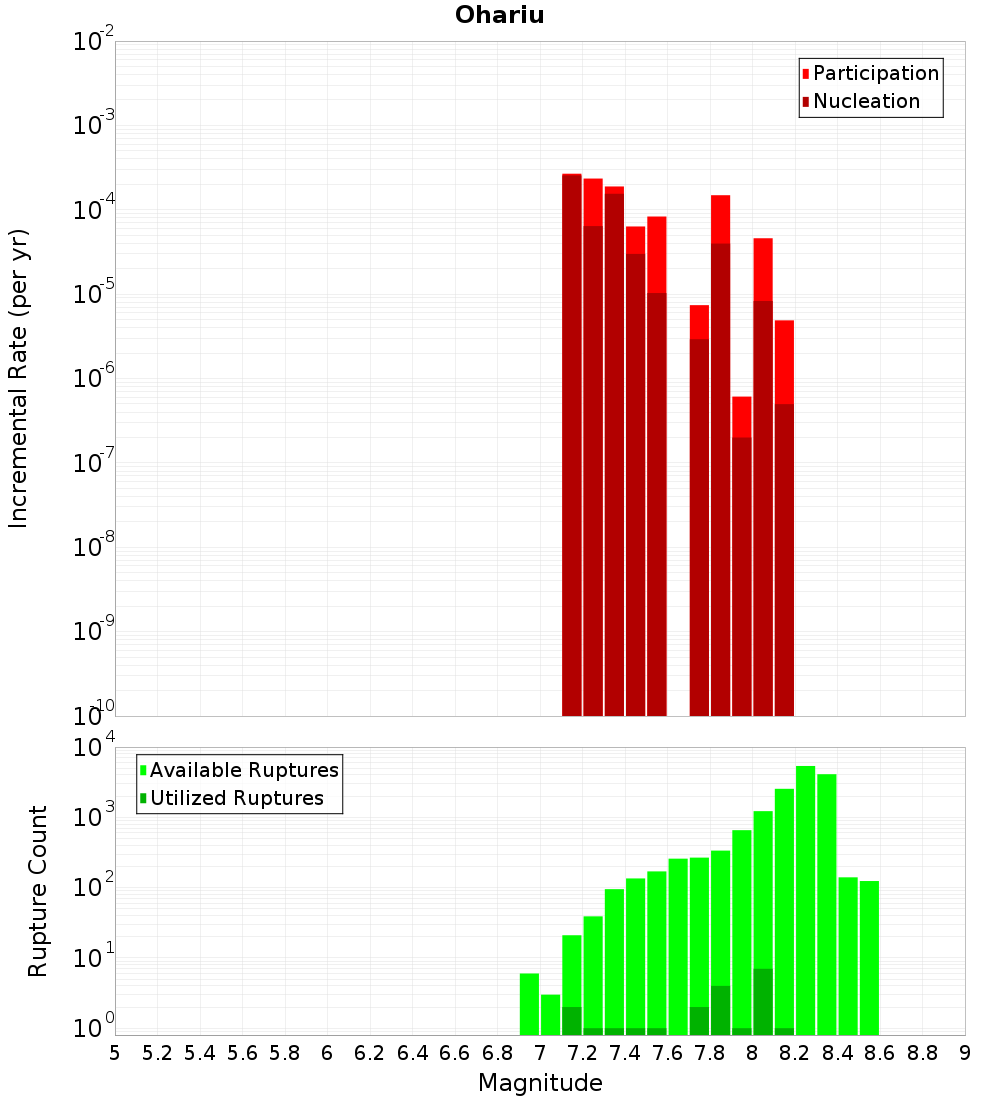 Ohariu

Participation
Nucleation

Incremental Rate (per yr)

$10^{-2}$
$10^{-3}$
$10^{-4}$
$10^{-5}$
$10^{-6}$
$10^{-7}$
$10^{-8}$
$10^{-9}$
$10^{-10}$

Available Ruptures
Utilized Ruptures

Rupture Count

$10^{4}$
$10^{3}$
$10^{2}$
$10^{1}$
$10^{0}$

5 5.2 5.4 5.6 5.8 6 6.2 6.4 6.6 6.8 7 7.2 7.4 7.6 7.8 8 8.2 8.4 8.6 8.8 9

Magnitude